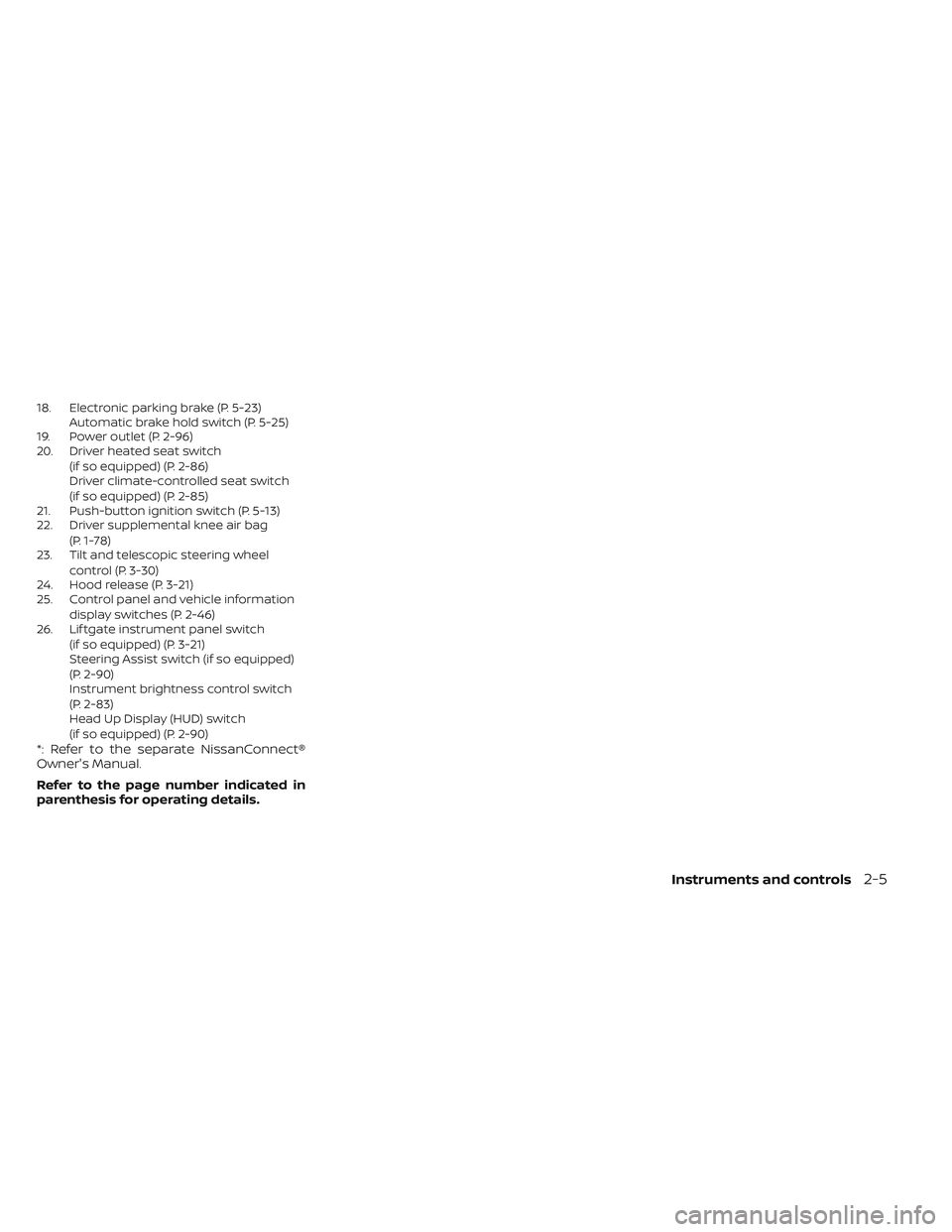 18. Electronic parking brake (P. 5-23)
Automatic brake hold switch (P. 5-25)
19. Power outlet (P. 2-96)
20. Driver heated seat switch (if so equipped) (P. 2-86)
Driver climate-controlled seat switch (if so equipped) (P. 2-85)
21. Push-button ignition switch (P. 5-13)
22. Driver supplemental knee air bag (P. 1-78)
23. Tilt and telescopic steering wheel control (P. 3-30)
24. Hood release (P. 3-21)
25. Control panel and vehicle information display switches (P. 2-46)
26. Liftgate instrument panel switch (if so equipped) (P. 3-21)
Steering Assist switch (if so equipped) (P. 2-90)
Instrument brightness control switch (P. 2-83)
Head Up Display (HUD) switch (if so equipped) (P. 2-90)

*: Refer to the separate NissanConnect® Owner's Manual.

Refer to the page number indicated in parenthesis for operating details.

Instruments and controls 2-5

carmanualsonline.info